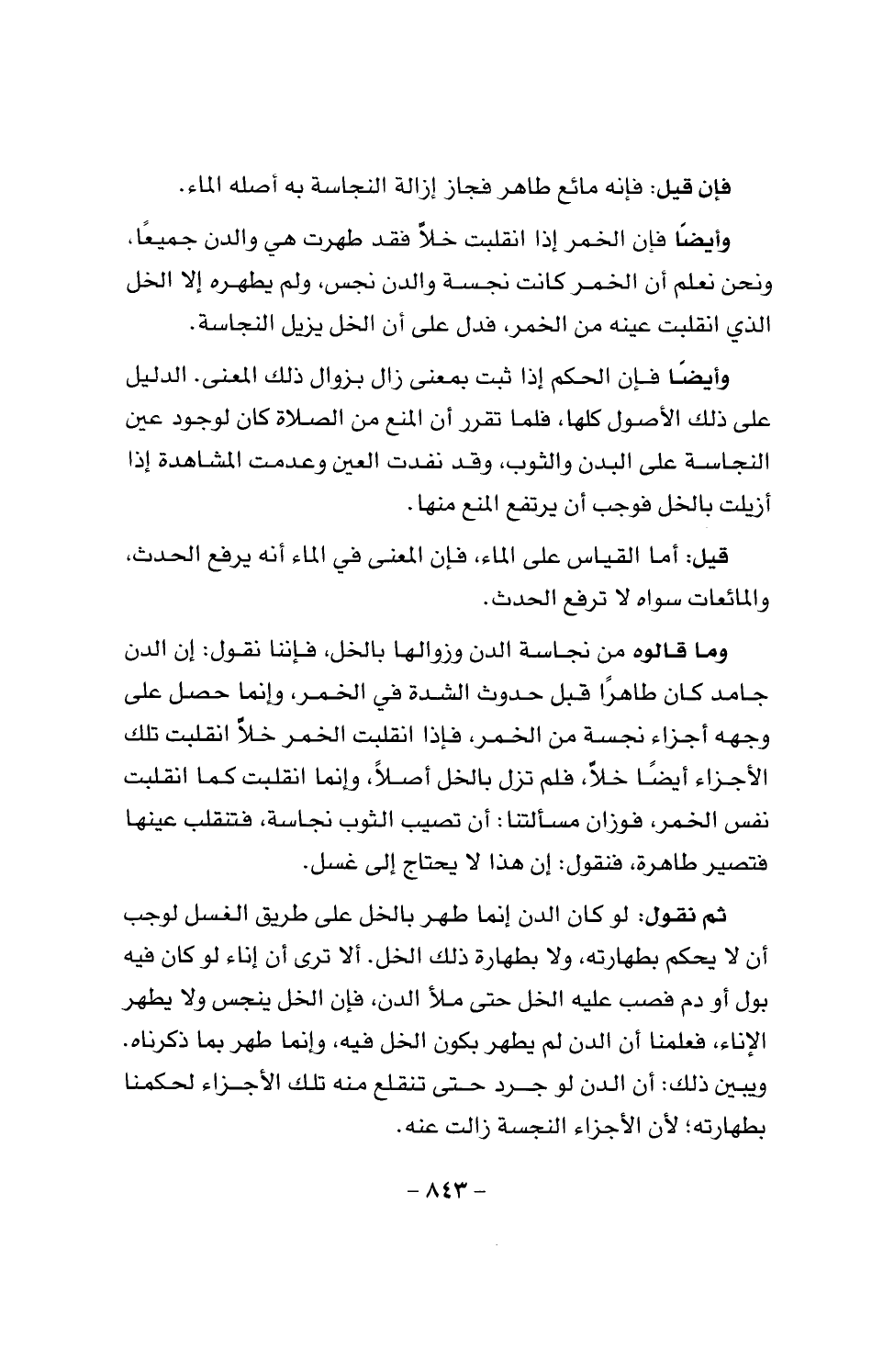 فإن قيل: فإنه مائع طاهر فجاز إزالة النجاسة به أصله الماء.

وأيضًا فإن الخمر إذا انقلبت خلاً فقد طهرت هي والدن جميعًا، ونحن نعلم أن الخمر كانت نجسة والدن نجس، ولم يطهره إلا الخل الذي انقلبت عينه من الخمر، فدل على أن الخل يزيل النجاسة.

وأيضًا فإن الحكم إذا ثبت بمعنى زال بزوال ذلك المعنى. الدليل على ذلك الأصول كلها، فلما تقرر أن المنع من الصلاة كان لوجود عين النجاسة على البدن والثوب، وقد نفدت العين وعدمت المشاهدة إذا أزيلت بالخل فوجب أن يرتفع المنع منها.

قيل: أما القياس على الماء، فإن المعنى في الماء أنه يرفع الحدث، والمائعات سواه لا ترفع الحدث.

وما قالوه من نجاسة الدن وزوالها بالخل، فإننا نقول: إن الدن جامد كان طاهرًا قبل حدوث الشدة في الخمر، وإنما حصل على وجهه أجزاء نجسة من الخمر، فإذا انقلبت الخمر خلاً انقلبت تلك الأجزاء أيضًا خلاً، فلم تزل بالخل أصلاً، وإنما انقلبت كما انقلبت نفس الخمر، فوزان مسألتنا: أن تصيب الثوب نجاسة، فتنقلب عينها فتصير طاهرة، فنقول: إن هذا لا يحتاج إلى غسل.

ثم نقول: لو كان الدن إنما طهر بالخل على طريق الغسل لوجب أن لا يحكم بطهارته، ولا بطهارة ذلك الخل. ألا ترى أن إناء لو كان فيه بول أو دم فصب عليه الخل حتى ملأ الدن، فإن الخل ينجس ولا يطهر الإناء، فعلمنا أن الدن لم يطهر بكون الخل فيه، وإنما طهر بما ذكرناه. ويبين ذلك: أن الدن لو جرد حتى تنقلع منه تلك الأجزاء لحكمنا بطهارته؛ لأن الأجزاء النجسة زالت عنه.

- ٨٤٣ -